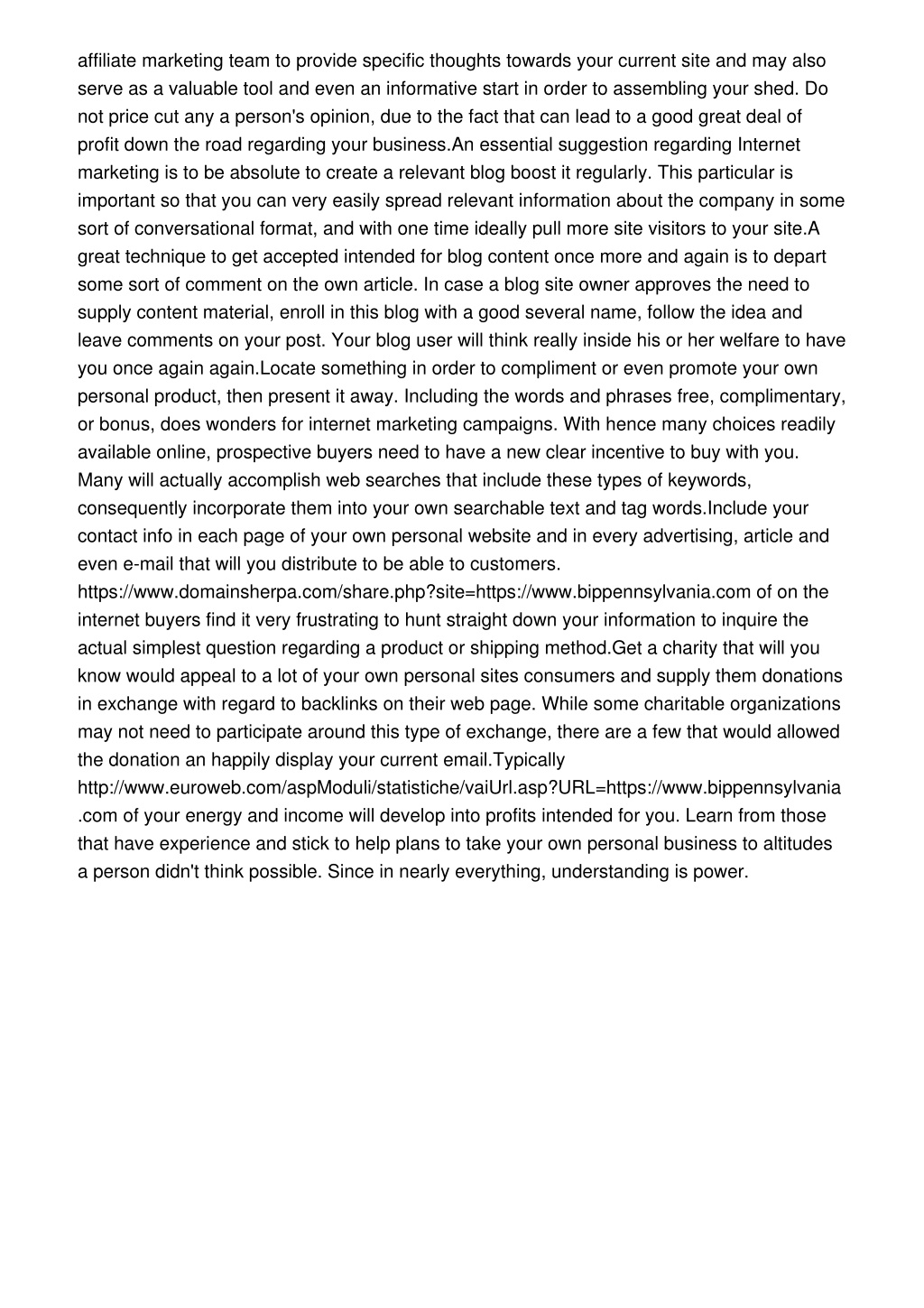 affiliate marketing team to provide specific thoughts towards your current site and may also serve as a valuable tool and even an informative start in order to assembling your shed. Do not price cut any a person's opinion, due to the fact that can lead to a good great deal of profit down the road regarding your business.An essential suggestion regarding Internet marketing is to be absolute to create a relevant blog boost it regularly. This particular is important so that you can very easily spread relevant information about the company in some sort of conversational format, and with one time ideally pull more site visitors to your site.A great technique to get accepted intended for blog content once more and again is to depart some sort of comment on the own article. In case a blog site owner approves the need to supply content material, enroll in this blog with a good several name, follow the idea and leave comments on your post. Your blog user will think really inside his or her welfare to have you once again again.Locate something in order to compliment or even promote your own personal product, then present it away. Including the words and phrases free, complimentary, or bonus, does wonders for internet marketing campaigns. With hence many choices readily available online, prospective buyers need to have a new clear incentive to buy with you. Many will actually accomplish web searches that include these types of keywords, consequently incorporate them into your own searchable text and tag words.Include your contact info in each page of your own personal website and in every advertising, article and even e-mail that will you distribute to be able to customers. https://www.domainsherpa.com/share.php?site=https://www.bippennsylvania.com of on the internet buyers find it very frustrating to hunt straight down your information to inquire the actual simplest question regarding a product or shipping method.Get a charity that will you know would appeal to a lot of your own personal sites consumers and supply them donations in exchange with regard to backlinks on their web page. While some charitable organizations may not need to participate around this type of exchange, there are a few that would allowed the donation an happily display your current email.Typically http://www.euroweb.com/aspModuli/statistiche/vaiUrl.asp?URL=https://www.bippennsylvania.com of your energy and income will develop into profits intended for you. Learn from those that have experience and stick to help plans to take your own personal business to altitudes a person didn't think possible. Since in nearly everything, understanding is power.